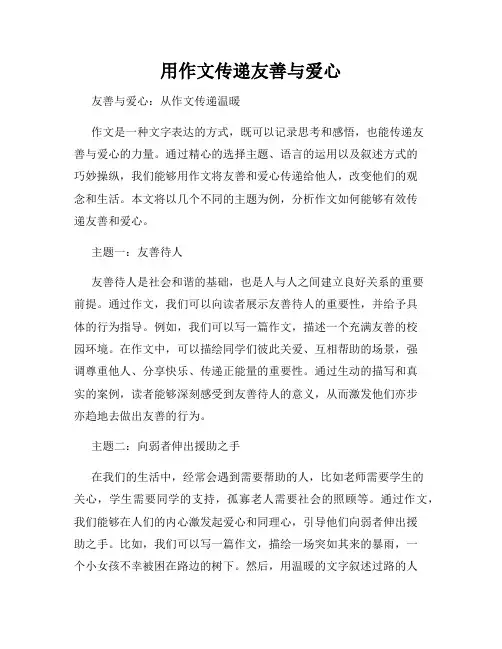 用作文传递友善与爱心

友善与爱心：从作文传递温暖

作文是一种文字表达的方式，既可以记录思考和感悟，也能传递友善与爱心的力量。通过精心的选择主题、语言的运用以及叙述方式的巧妙操纵，我们能够用作文将友善和爱心传递给他人，改变他们的观念和生活。本文将以几个不同的主题为例，分析作文如何能够有效传递友善和爱心。

主题一：友善待人

友善待人是社会和谐的基础，也是人与人之间建立良好关系的重要前提。通过作文，我们可以向读者展示友善待人的重要性，并给予具体的行为指导。例如，我们可以写一篇作文，描述一个充满友善的校园环境。在作文中，可以描绘同学们彼此关爱、互相帮助的场景，强调尊重他人、分享快乐、传递正能量的重要性。通过生动的描写和真实的案例，读者能够深刻感受到友善待人的意义，从而激发他们亦步亦趋地去做出友善的行为。

主题二：向弱者伸出援助之手

在我们的生活中，经常会遇到需要帮助的人，比如老师需要学生的关心，学生需要同学的支持，孤寡老人需要社会的照顾等。通过作文，我们能够在人们的内心激发起爱心和同理心，引导他们向弱者伸出援助之手。比如，我们可以写一篇作文，描绘一场突如其来的暴雨，一个小女孩不幸被困在路边的树下。然后，用温暖的文字叙述过路的人